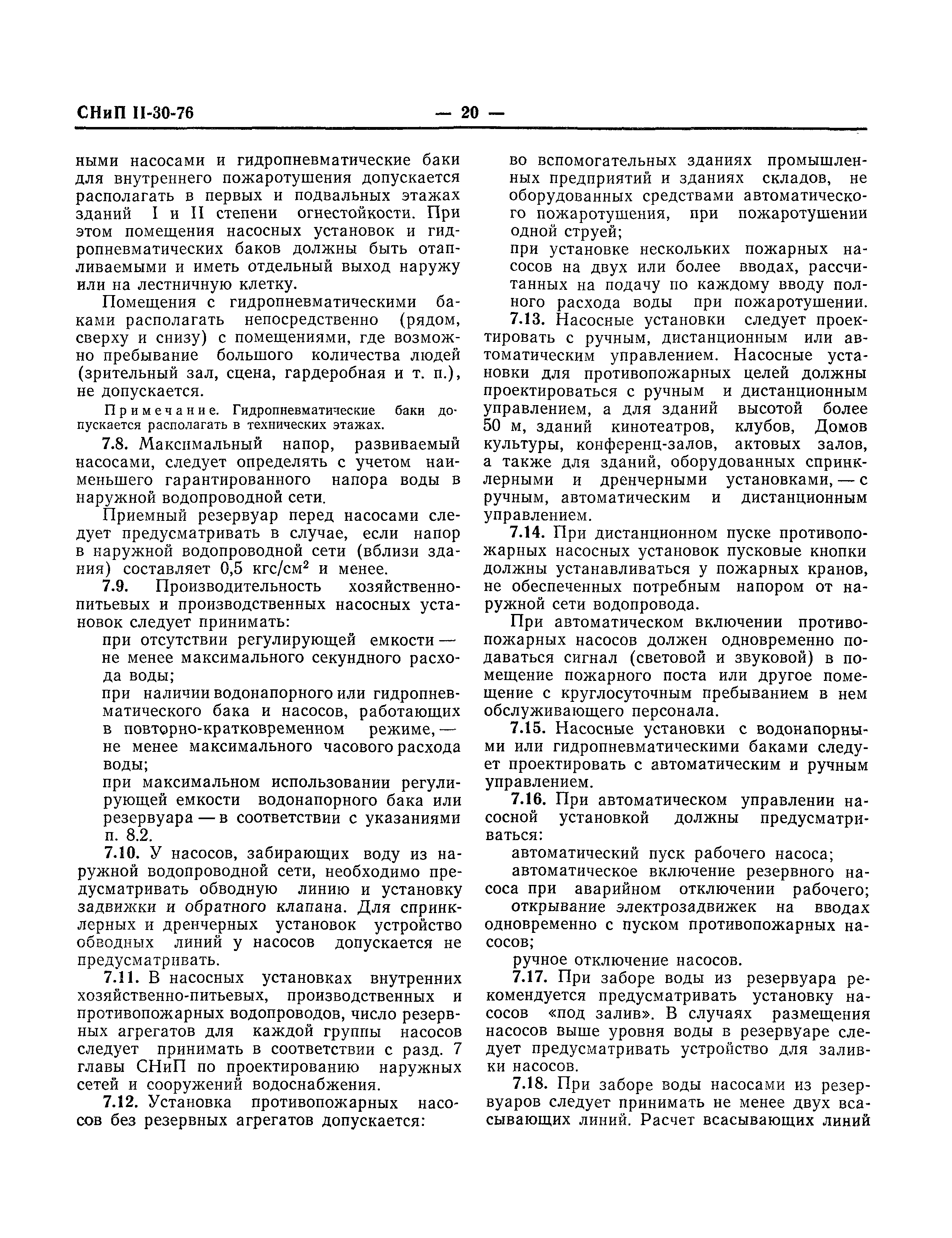 СНиП II-30-76 — 20 —

ными насосами и гидропневматические баки для внутреннего пожаротушения допускается располагать в первых и подвальных этажах зданий I и II степени огнестойкости. При этом помещения насосных установок и гидропневматических баков должны быть отапливаемыми и иметь отдельный выход наружу или на лестничную клетку.

Помещения с гидропневматическими баками располагать непосредственно (рядом, сверху и снизу) с помещениями, где возможно пребывание большого количества людей (зрительный зал, сцена, гардеробная и т. п.), не допускается.

Примечание. Гидропневматические баки допускается располагать в технических этажах.

7.8. Максимальный напор, развиваемый насосами, следует определять с учетом наименьшего гарантированного напора воды в наружной водопроводной сети.

Приемный резервуар перед насосами следует предусматривать в случае, если напор в наружной водопроводной сети (вблизи здания) составляет 0,5 кгс/см$^2$ и менее.

7.9. Производительность хозяйственно-питьевых и производственных насосных установок следует принимать:

при отсутствии регулирующей емкости — не менее максимального секундного расхода воды;

при наличии водонапорного или гидропневматического бака и насосов, работающих в повторно-кратковременном режиме, — не менее максимального часового расхода воды;

при максимальном использовании регулирующей емкости водонапорного бака или резервуара — в соответствии с указаниями п. 8.2.

7.10. У насосов, забирающих воду из наружной водопроводной сети, необходимо предусматривать обводную линию и установку задвижки и обратного клапана. Для спринклерных и дренчерных установок устройство обводных линий у насосов допускается не предусматривать.

7.11. В насосных установках внутренних хозяйственно-питьевых, производственных и противопожарных водопроводов, число резервных агрегатов для каждой группы насосов следует принимать в соответствии с разд. 7 главы СНиП по проектированию наружных сетей и сооружений водоснабжения.

7.12. Установка противопожарных насосов без резервных агрегатов допускается:

во вспомогательных зданиях промышленных предприятий и зданиях складов, не оборудованных средствами автоматического пожаротушения, при пожаротушении одной струей;

при установке нескольких пожарных насосов на двух или более вводах, рассчитанных на подачу по каждому вводу полного расхода воды при пожаротушении.

7.13. Насосные установки следует проектировать с ручным, дистанционным или автоматическим управлением. Насосные установки для противопожарных целей должны проектироваться с ручным и дистанционным управлением, а для зданий высотой более 50 м, зданий кинотеатров, клубов, Домов культуры, конференц-залов, актовых залов, а также для зданий, оборудованных спринклерными и дренчерными установками, — с ручным, автоматическим и дистанционным управлением.

7.14. При дистанционном пуске противопожарных насосных установок пусковые кнопки должны устанавливаться у пожарных кранов, не обеспеченных потребным напором от наружной сети водопровода.

При автоматическом включении противопожарных насосов должен одновременно подаваться сигнал (световой и звуковой) в помещение пожарного поста или другое помещение с круглосуточным пребыванием в нем обслуживающего персонала.

7.15. Насосные установки с водонапорными или гидропневматическими баками следует проектировать с автоматическим и ручным управлением.

7.16. При автоматическом управлении насосной установкой должны предусматриваться:

автоматический пуск рабочего насоса;

автоматическое включение резервного насоса при аварийном отключении рабочего;

открывание электрозадвижек на вводах одновременно с пуском противопожарных насосов;

ручное отключение насосов.

7.17. При заборе воды из резервуара рекомендуется предусматривать установку насосов «под залив». В случаях размещения насосов выше уровня воды в резервуаре следует предусматривать устройство для заливки насосов.

7.18. При заборе воды насосами из резервуаров следует принимать не менее двух всасывающих линий. Расчет всасывающих линий